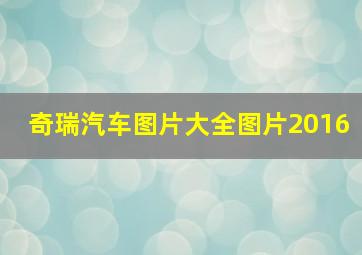 奇瑞汽车图片大全图片2016